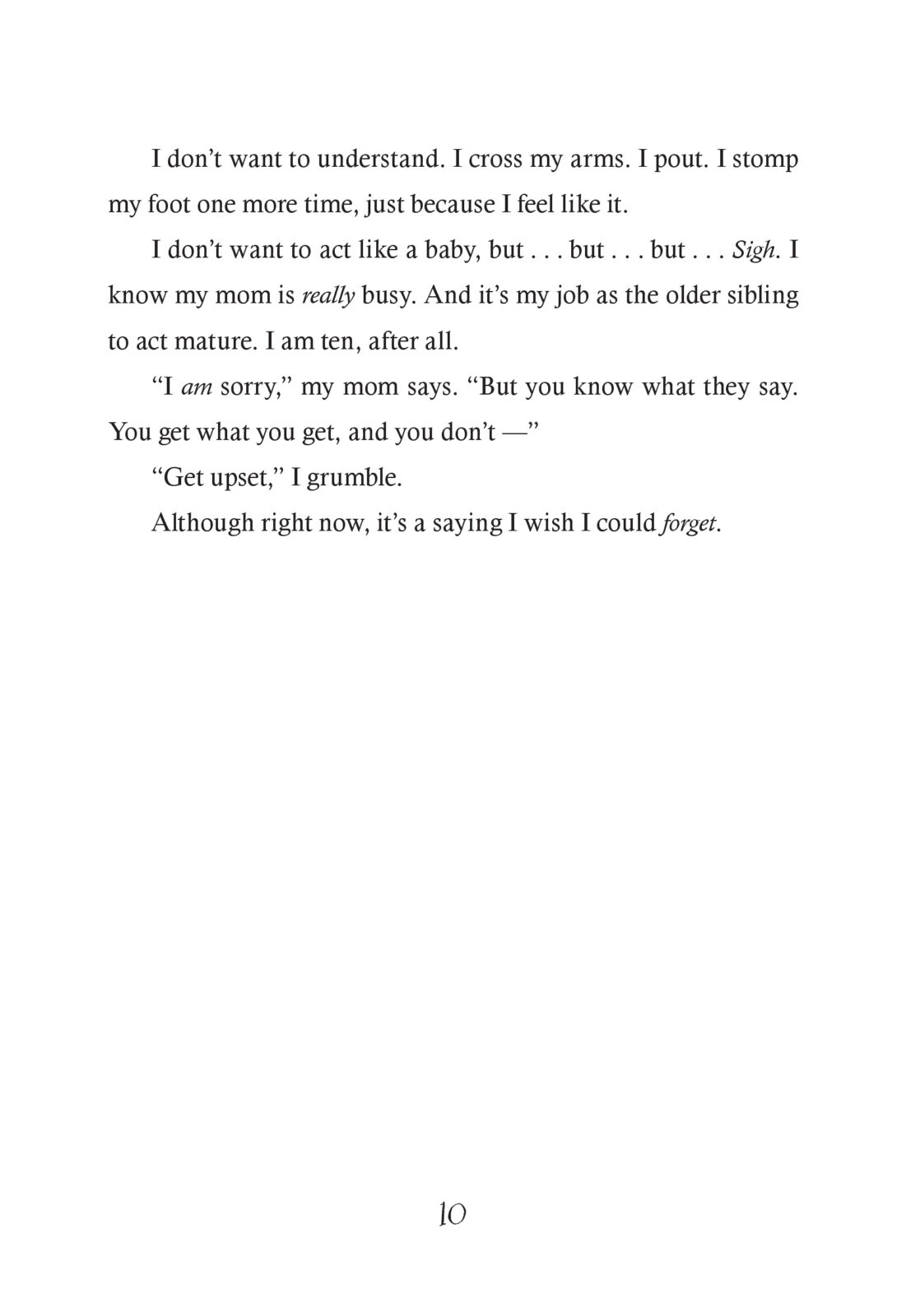 I don’t want to understand. I cross my arms. I pout. I stomp my foot one more time, just because I feel like it.

I don’t want to act like a baby, but . . . but . . . but . . . Sigh. I know my mom is really busy. And it’s my job as the older sibling to act mature. I am ten, after all.

“I am sorry,” my mom says. “But you know what they say. You get what you get, and you don’t —”

“Get upset,” I grumble.

Although right now, it’s a saying I wish I could forget.

10